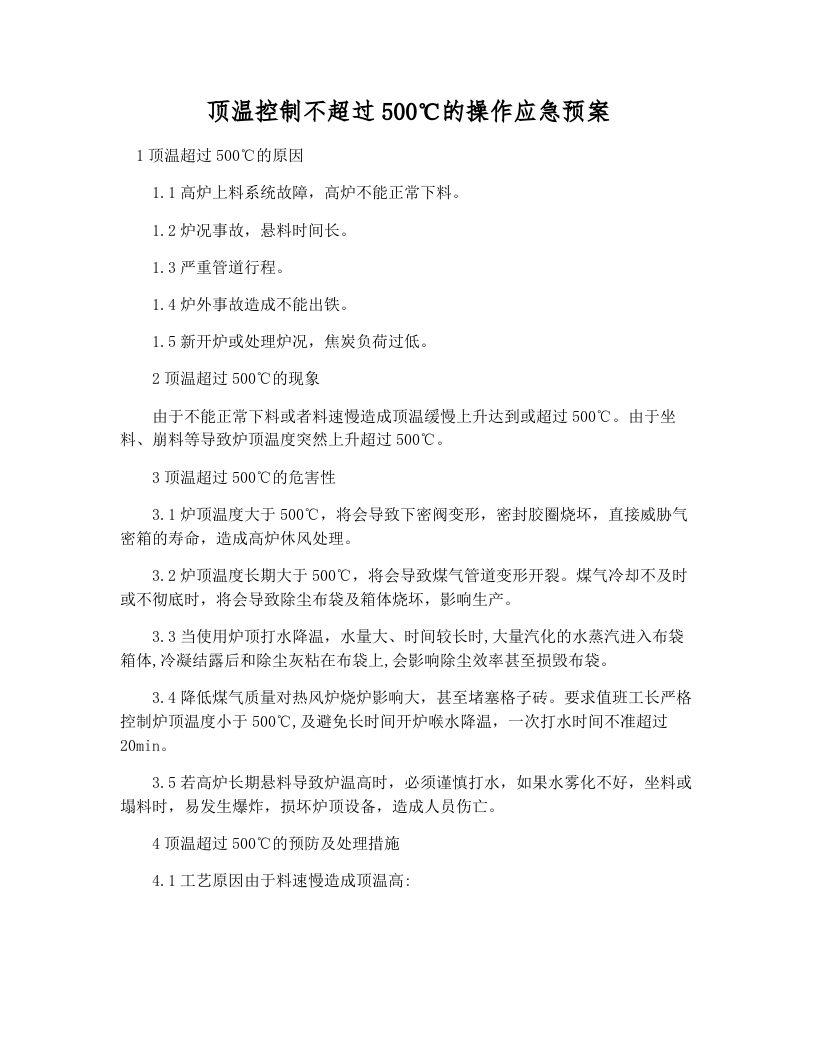 顶温控制不超过500℃的操作应急预案

1顶温超过500℃的原因

1.1高炉上料系统故障，高炉不能正常下料。

1.2炉况事故，悬料时间长。

1.3严重管道行程。

1.4炉外事故造成不能出铁。

1.5新开炉或处理炉况，焦炭负荷过低。

2顶温超过500℃的现象

由于不能正常下料或者料速慢造成顶温缓慢上升达到或超过500℃。由于坐料、崩料等导致炉顶温度突然上升超过500℃。

3顶温超过500℃的危害性

3.1炉顶温度大于500℃，将会导致下密阀变形，密封胶圈烧坏，直接威胁气密箱的寿命，造成高炉休风处理。

3.2炉顶温度长期大于500℃，将会导致煤气管道变形开裂。煤气冷却不及时或不彻底时，将会导致除尘布袋及箱体烧坏，影响生产。

3.3当使用炉顶打水降温，水量大、时间较长时,大量汽化的水蒸汽进入布袋箱体,冷凝结露后和除尘灰粘在布袋上,会影响除尘效率甚至损毁布袋。

3.4降低煤气质量对热风炉烧炉影响大，甚至堵塞格子砖。要求值班工长严格控制炉顶温度小于500℃,及避免长时间开炉喉水降温，一次打水时间不准超过20min。

3.5若高炉长期悬料导致炉温高时，必须谨慎打水，如果水雾化不好，坐料或塌料时，易发生爆炸，损坏炉顶设备，造成人员伤亡。

4顶温超过500℃的预防及处理措施

4.1工艺原因由于料速慢造成顶温高: